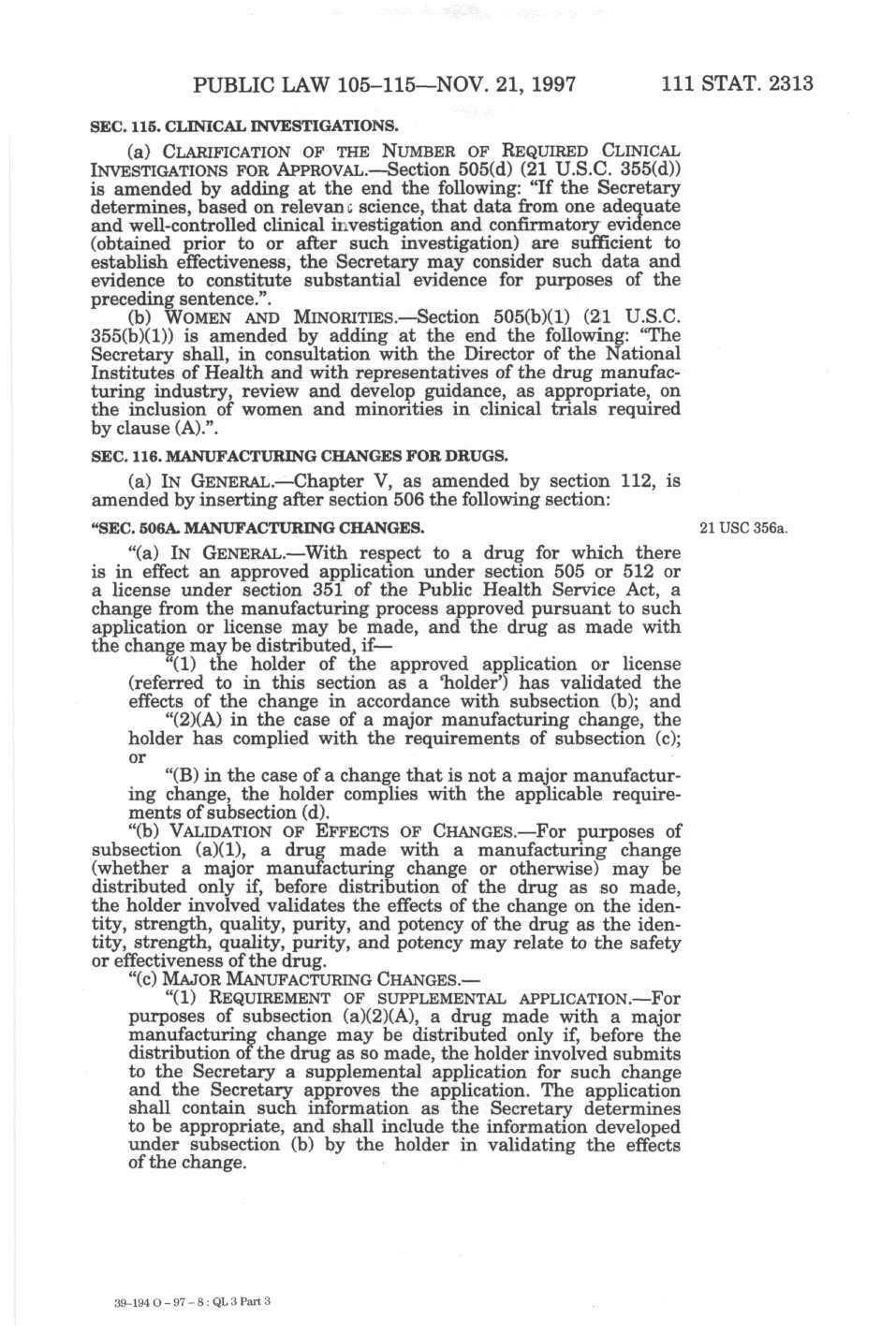 PUBLIC LAW 105–115—NOV. 21, 1997 111 STAT. 2313

SEC. 115. CLINICAL INVESTIGATIONS.

(a) CLARIFICATION OF THE NUMBER OF REQUIRED CLINICAL INVESTIGATIONS FOR APPROVAL.—Section 505(d) (21 U.S.C. 355(d)) is amended by adding at the end the following: "If the Secretary determines, based on relevant science, that data from one adequate and well-controlled clinical investigation and confirmatory evidence (obtained prior to or after such investigation) are sufficient to establish effectiveness, the Secretary may consider such data and evidence to constitute substantial evidence for purposes of the preceding sentence.".

(b) WOMEN AND MINORITIES.—Section 505(b)(1) (21 U.S.C. 355(b)(1)) is amended by adding at the end the following: "The Secretary shall, in consultation with the Director of the National Institutes of Health and with representatives of the drug manufacturing industry, review and develop guidance, as appropriate, on the inclusion of women and minorities in clinical trials required by clause (A).".

SEC. 116. MANUFACTURING CHANGES FOR DRUGS.

(a) IN GENERAL.—Chapter V, as amended by section 112, is amended by inserting after section 506 the following section:

"SEC. 506A. MANUFACTURING CHANGES.

21 USC 356a.

"(a) IN GENERAL.—With respect to a drug for which there is in effect an approved application under section 505 or 512 or a license under section 351 of the Public Health Service Act, a change from the manufacturing process approved pursuant to such application or license may be made, and the drug as made with the change may be distributed, if—

"(1) the holder of the approved application or license (referred to in this section as a 'holder') has validated the effects of the change in accordance with subsection (b); and

"(2)(A) in the case of a major manufacturing change, the holder has complied with the requirements of subsection (c); or

"(B) in the case of a change that is not a major manufacturing change, the holder complies with the applicable requirements of subsection (d).

"(b) VALIDATION OF EFFECTS OF CHANGES.—For purposes of subsection (a)(1), a drug made with a manufacturing change (whether a major manufacturing change or otherwise) may be distributed only if, before distribution of the drug as so made, the holder involved validates the effects of the change on the identity, strength, quality, purity, and potency of the drug as the identity, strength, quality, purity, and potency may relate to the safety or effectiveness of the drug.

"(c) MAJOR MANUFACTURING CHANGES.—

"(1) REQUIREMENT OF SUPPLEMENTAL APPLICATION.—For purposes of subsection (a)(2)(A), a drug made with a major manufacturing change may be distributed only if, before the distribution of the drug as so made, the holder involved submits to the Secretary a supplemental application for such change and the Secretary approves the application. The application shall contain such information as the Secretary determines to be appropriate, and shall include the information developed under subsection (b) by the holder in validating the effects of the change.

39-194 O - 97 - 8 : QL 3 Part 3